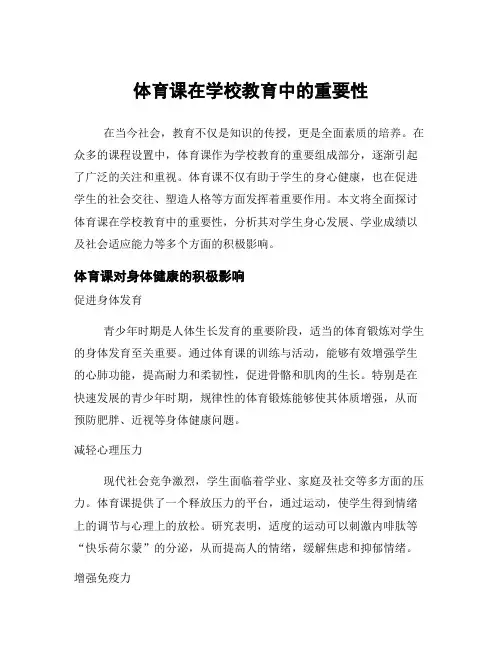 体育课在学校教育中的重要性

在当今社会，教育不仅是知识的传授，更是全面素质的培养。在众多的课程设置中，体育课作为学校教育的重要组成部分，逐渐引起了广泛的关注和重视。体育课不仅有助于学生的身心健康，也在促进学生的社会交往、塑造人格等方面发挥着重要作用。本文将全面探讨体育课在学校教育中的重要性，分析其对学生身心发展、学业成绩以及社会适应能力等多个方面的积极影响。

体育课对身体健康的积极影响

促进身体发育

青少年时期是人体生长发育的重要阶段，适当的体育锻炼对学生的身体发育至关重要。通过体育课的训练与活动，能够有效增强学生的心肺功能，提高耐力和柔韧性，促进骨骼和肌肉的生长。特别是在快速发展的青少年时期，规律性的体育锻炼能够使其体质增强，从而预防肥胖、近视等身体健康问题。

减轻心理压力

现代社会竞争激烈，学生面临着学业、家庭及社交等多方面的压力。体育课提供了一个释放压力的平台，通过运动，使学生得到情绪上的调节与心理上的放松。研究表明，适度的运动可以刺激内啡肽等“快乐荷尔蒙”的分泌，从而提高人的情绪，缓解焦虑和抑郁情绪。

增强免疫力